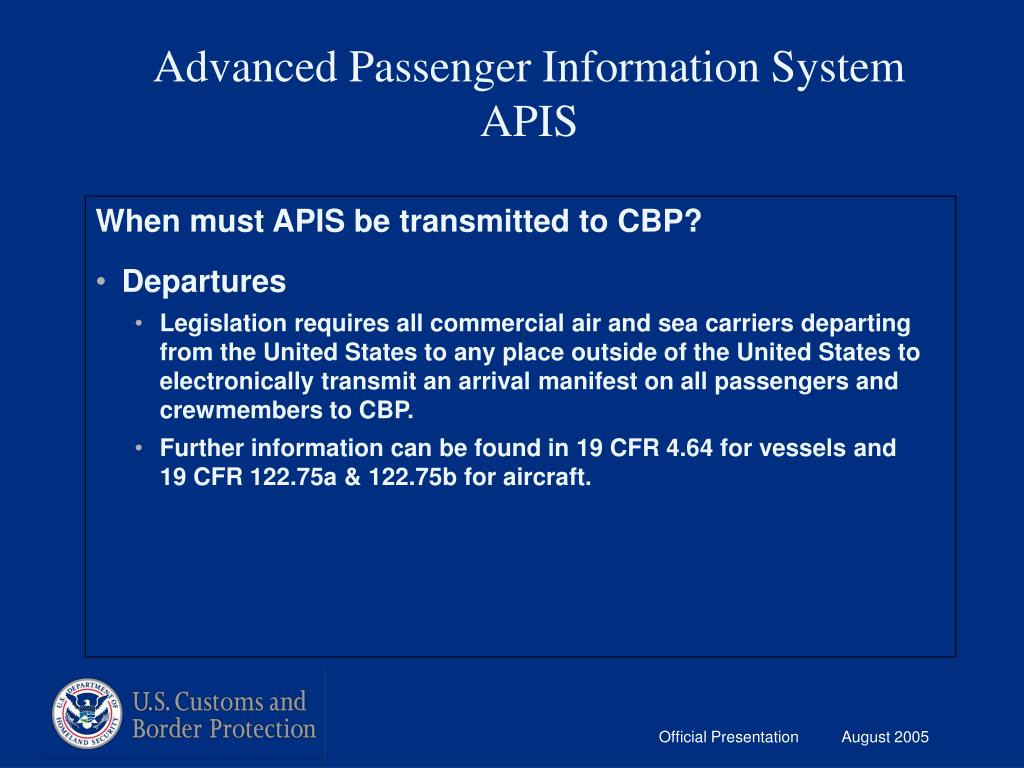 Advanced Passenger Information System
APIS

When must APIS be transmitted to CBP?

• Departures

• Legislation requires all commercial air and sea carriers departing from the United States to any place outside of the United States to electronically transmit an arrival manifest on all passengers and crewmembers to CBP.

• Further information can be found in 19 CFR 4.64 for vessels and 19 CFR 122.75a & 122.75b for aircraft.

U.S. DEPARTMENT OF HOMELAND SECURITY

U.S. Customs and Border Protection

Official Presentation August 2005